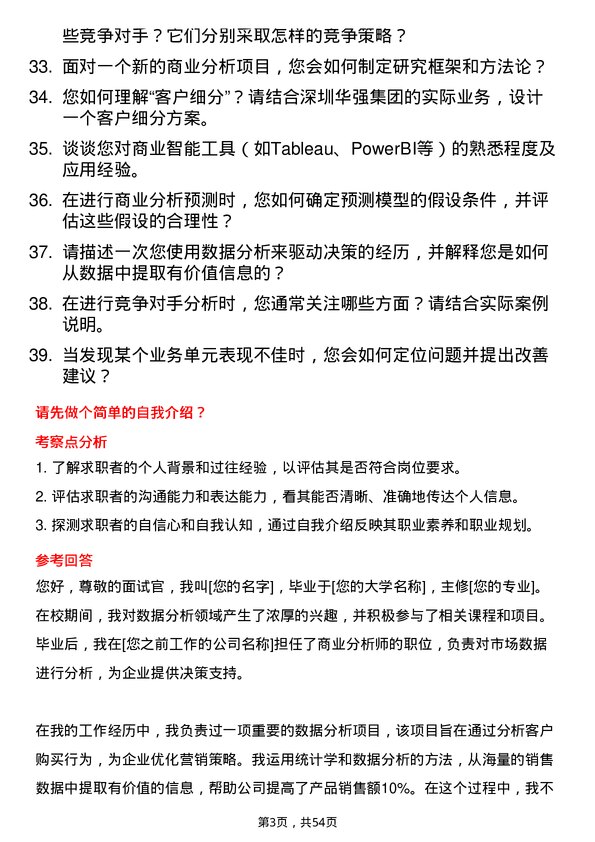 些竞争对手？它们分别采取怎样的竞争策略？

33. 面对一个新的商业分析项目，您会如何制定研究框架和方法论？

34. 您如何理解“客户细分”？请结合深圳华强集团的实际业务，设计一个客户细分方案。

35. 谈谈您对商业智能工具（如Tableau、PowerBI等）的熟悉程度及应用经验。

36. 在进行商业分析预测时，您如何确定预测模型的假设条件，并评估这些假设的合理性？

37. 请描述一次您使用数据分析来驱动决策的经历，并解释您是如何从数据中提取有价值信息的？

38. 在进行竞争对手分析时，您通常关注哪些方面？请结合实际案例说明。

39. 当发现某个业务单元表现不佳时，您会如何定位问题并提出改善建议？

请先做个简单的自我介绍？

考察点分析

1. 了解求职者的个人背景和过往经验，以评估其是否符合岗位要求。
2. 评估求职者的沟通能力和表达能力，看其能否清晰、准确地传达个人信息。
3. 探测求职者的自信心和自我认知，通过自我介绍反映其职业素养和职业规划。

参考回答

您好，尊敬的面试官，我叫[您的名字]，毕业于[您的大学名称]，主修[您的专业]。在校期间，我对数据分析领域产生了浓厚的兴趣，并积极参与了相关课程和项目。毕业后，我在[您之前工作的公司名称]担任了商业分析师的职位，负责对市场数据进行分析，为企业提供决策支持。

在我的工作经历中，我负责过一项重要的数据分析项目，该项目旨在通过分析客户购买行为，为企业优化营销策略。我运用统计学和数据分析的方法，从海量的销售数据中提取有价值的信息，帮助公司提高了产品销售额10%。在这个过程中，我不

第3页，共54页